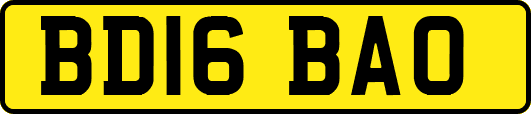 BD16 BAO